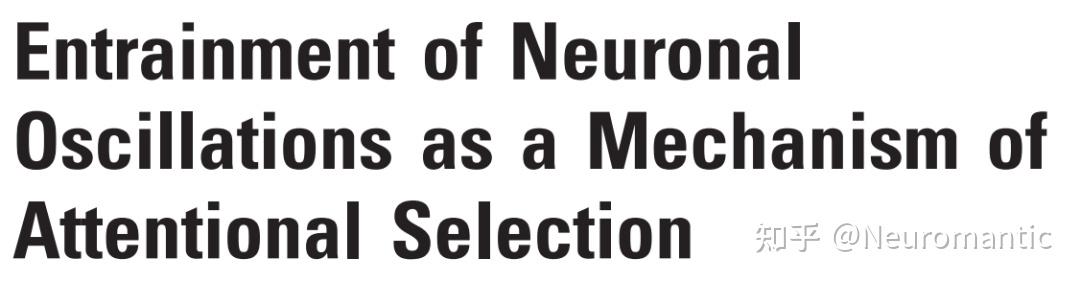 Entrainment of Neuronal Oscillations as a Mechanism of Attentional Selection

知乎 @Neuromantic